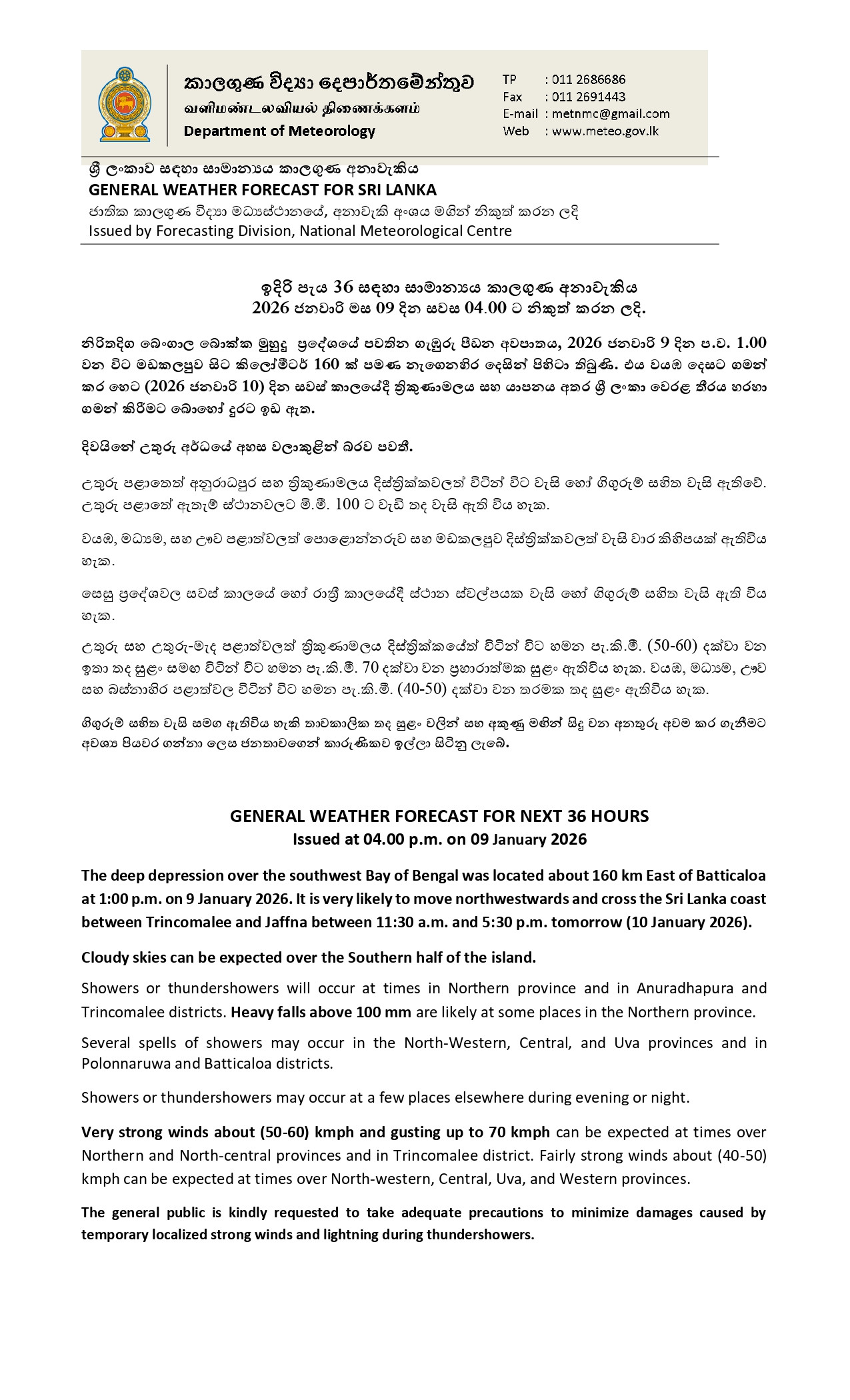 කාලගුණ විද්‍යා දෙපාර්තමේන්තුව
வளிமண்டலவியல் திணைக்களம்
Department of Meteorology

TP : 011 2686686
Fax : 011 2691443
E-mail : metnmc@gmail.com
Web : www.meteo.gov.lk

ශ්‍රී ලංකාව සඳහා සාමාන්‍යය කාලගුණ අනාවැකිය
GENERAL WEATHER FORECAST FOR SRI LANKA
ජාතික කාලගුණ විද්‍යා මධ්‍යස්ථානයේ, අනාවැකි අංශය මගින් නිකුත් කරන ලදි
Issued by Forecasting Division, National Meteorological Centre

ඉදිරි පැය 36 සඳහා සාමාන්‍යය කාලගුණ අනාවැකිය
2026 ජනවාරි මස 09 දින සවස 04.00 ට නිකුත් කරන ලදි.

නිරිතදිග බෙංගාල බොක්ක මුහුදු ප්‍රදේශයේ පවතින ගැඹුරු පීඩන අවපාතය, 2026 ජනවාරි 9 දින ප.ව. 1.00 වන විට මඩකලපුව සිට කිලෝමීටර් 160 ක් පමණ නැගෙනහිර දෙසින් පිහිටා තිබුණි. එය වයඹ දෙසට ගමන් කර හෙට (2026 ජනවාරි 10) දින සවස් කාලයේදී ත්‍රිකුණාමලය සහ යාපනය අතර ශ්‍රී ලංකා වෙරළ තීරය හරහා ගමන් කිරීමට බොහෝ දුරට ඉඩ ඇත.

දිවයිනේ උතුරු අර්ධයේ අහස වලාකුළින් බරව පවතී.

උතුරු පළාතෙත් අනුරාධපුර සහ ත්‍රිකුණාමලය දිස්ත්‍රික්කවලත් විටින් විට වැසි හෝ ගිගුරුම් සහිත වැසි ඇතිවේ. උතුරු පළාතේ ඇතැම් ස්ථානවලට මි.මී. 100 ට වැඩි තද වැසි ඇති විය හැක.

වයඹ, මධ්‍යම, සහ ඌව පළාත්වලත් පොළොන්නරුව සහ මඩකලපුව දිස්ත්‍රික්කවලත් වැසි වාර කිහිපයක් ඇතිවිය හැක.

සෙසු ප්‍රදේශවල සවස් කාලයේ හෝ රාත්‍රී කාලයේදී ස්ථාන ස්වල්පයක වැසි හෝ ගිගුරුම් සහිත වැසි ඇති විය හැක.

උතුරු සහ උතුරු-මැද පළාත්වලත් ත්‍රිකුණාමලය දිස්ත්‍රික්කයේත් විටින් විට හමන පැ.කි.මී. (50-60) දක්වා වන ඉතා තද සුළං සමඟ විටින් විට හමන පැ.කි.මී. 70 දක්වා වන ප්‍රහාරාත්මක සුළං ඇතිවිය හැක. වයඹ, මධ්‍යම, ඌව සහ බස්නාහිර පළාත්වල විටින් විට හමන පැ.කි.මී. (40-50) දක්වා වන තරමක තද සුළං ඇතිවිය හැක.

ගිගුරුම් සහිත වැසි සමග ඇතිවිය හැකි තාවකාලික තද සුළං වලින් සහ අකුණු මඟින් සිදු වන අනතුරු අවම කර ගැනීමට අවශ්‍ය පියවර ගන්නා ලෙස ජනතාවගෙන් කාරුණිකව ඉල්ලා සිටිනු ලැබේ.

GENERAL WEATHER FORECAST FOR NEXT 36 HOURS
Issued at 04.00 p.m. on 09 January 2026

The deep depression over the southwest Bay of Bengal was located about 160 km East of Batticaloa at 1:00 p.m. on 9 January 2026. It is very likely to move northwestwards and cross the Sri Lanka coast between Trincomalee and Jaffna between 11:30 a.m. and 5:30 p.m. tomorrow (10 January 2026).

Cloudy skies can be expected over the Southern half of the island.

Showers or thundershowers will occur at times in Northern province and in Anuradhapura and Trincomalee districts. Heavy falls above 100 mm are likely at some places in the Northern province.

Several spells of showers may occur in the North-Western, Central, and Uva provinces and in Polonnaruwa and Batticaloa districts.

Showers or thundershowers may occur at a few places elsewhere during evening or night.

Very strong winds about (50-60) kmph and gusting up to 70 kmph can be expected at times over Northern and North-central provinces and in Trincomalee district. Fairly strong winds about (40-50) kmph can be expected at times over North-western, Central, Uva, and Western provinces.

The general public is kindly requested to take adequate precautions to minimize damages caused by temporary localized strong winds and lightning during thundershowers.